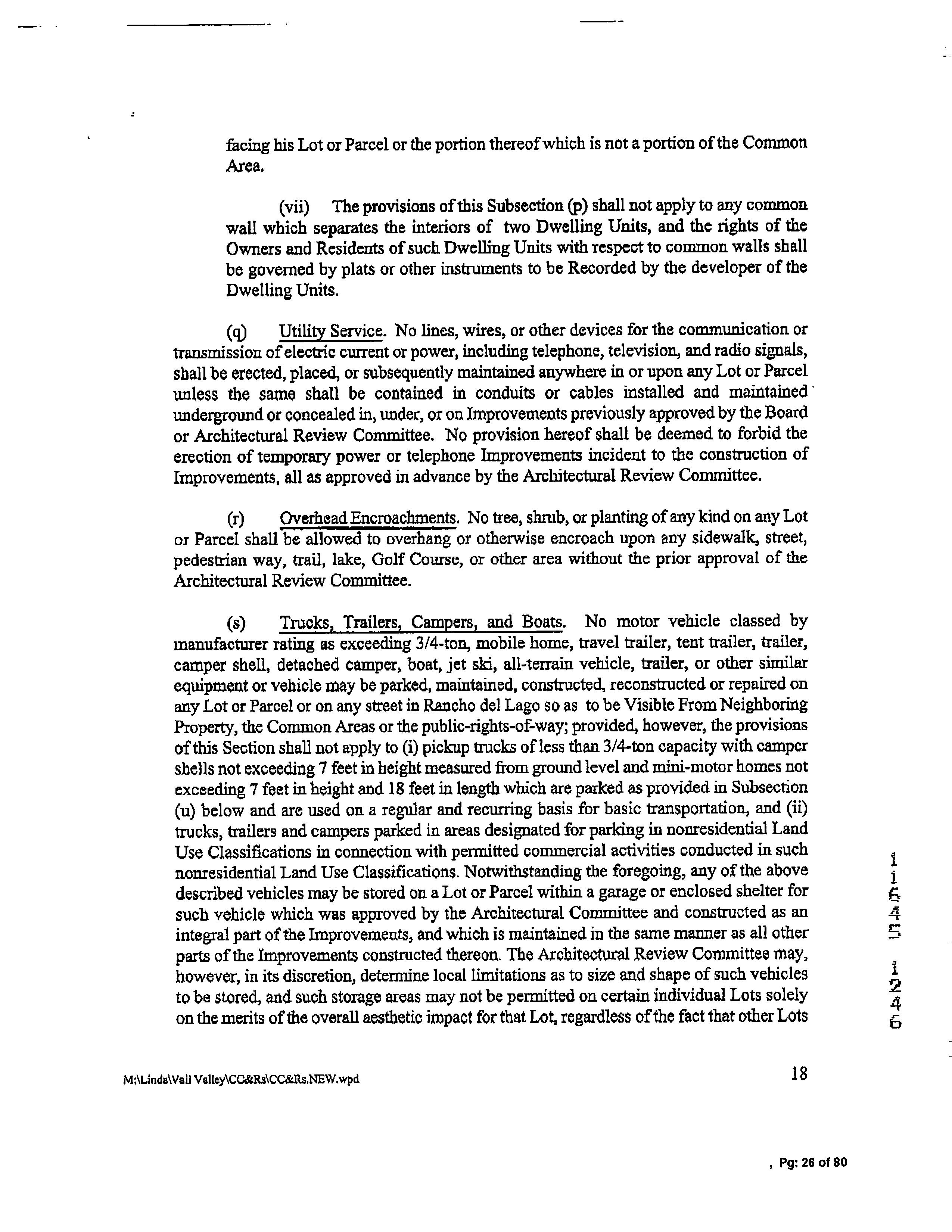 facing his Lot or Parcel or the portion thereof which is not a portion of the Common Area.

(vii) The provisions of this Subsection (p) shall not apply to any common wall which separates the interiors of two Dwelling Units, and the rights of the Owners and Residents of such Dwelling Units with respect to common walls shall be governed by plats or other instruments to be Recorded by the developer of the Dwelling Units.

(q) Utility Service. No lines, wires, or other devices for the communication or transmission of electric current or power, including telephone, television, and radio signals, shall be erected, placed, or subsequently maintained anywhere in or upon any Lot or Parcel unless the same shall be contained in conduits or cables installed and maintained underground or concealed in, under, or on Improvements previously approved by the Board or Architectural Review Committee. No provision hereof shall be deemed to forbid the erection of temporary power or telephone Improvements incident to the construction of Improvements, all as approved in advance by the Architectural Review Committee.

(r) Overhead Encroachments. No tree, shrub, or planting of any kind on any Lot or Parcel shall be allowed to overhang or otherwise encroach upon any sidewalk, street, pedestrian way, trail, lake, Golf Course, or other area without the prior approval of the Architectural Review Committee.

(s) Trucks, Trailers, Campers, and Boats. No motor vehicle classed by manufacturer rating as exceeding 3/4-ton, mobile home, travel trailer, tent trailer, trailer, camper shell, detached camper, boat, jet ski, all-terrain vehicle, trailer, or other similar equipment or vehicle may be parked, maintained, constructed, reconstructed or repaired on any Lot or Parcel or on any street in Rancho del Lago so as to be Visible From Neighboring Property, the Common Areas or the public-rights-of-way; provided, however, the provisions of this Section shall not apply to (i) pickup trucks of less than 3/4-ton capacity with camper shells not exceeding 7 feet in height measured from ground level and mini-motor homes not exceeding 7 feet in height and 18 feet in length which are parked as provided in Subsection (u) below and are used on a regular and recurring basis for basic transportation, and (ii) trucks, trailers and campers parked in areas designated for parking in nonresidential Land Use Classifications in connection with permitted commercial activities conducted in such nonresidential Land Use Classifications. Notwithstanding the foregoing, any of the above described vehicles may be stored on a Lot or Parcel within a garage or enclosed shelter for such vehicle which was approved by the Architectural Committee and constructed as an integral part of the Improvements, and which is maintained in the same manner as all other parts of the Improvements constructed thereon. The Architectural Review Committee may, however, in its discretion, determine local limitations as to size and shape of such vehicles to be stored, and such storage areas may not be permitted on certain individual Lots solely on the merits of the overall aesthetic impact for that Lot, regardless of the fact that other Lots

11645 1246

M:\Linda\Vail Valley\CC&Rs\CC&Rs.NEW.wpd 18

, Pg: 26 of 80